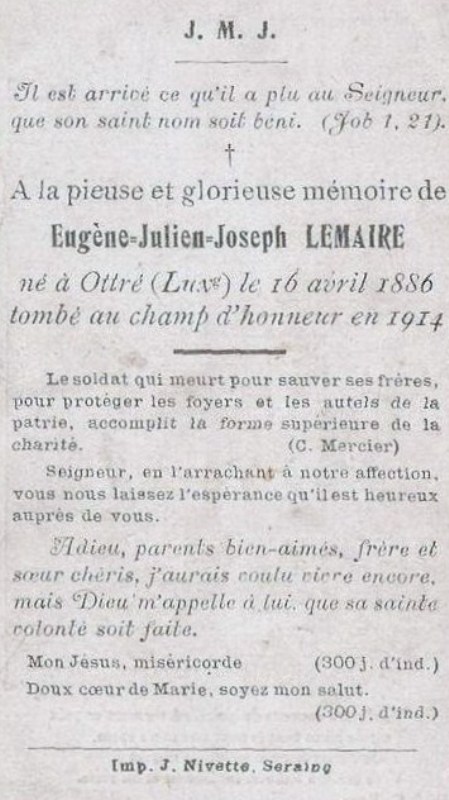 J. M. J.

Il est arrivé ce qu'il a plu au Seigneur, que son saint nom soit béni. (Job 1, 21).

†

A la pieuse et glorieuse mémoire de

Eugène-Julien-Joseph LEMAIRE

né à Ottré (Luxg) le 16 avril 1886 tombé au champ d'honneur en 1914

Le soldat qui meurt pour sauver ses frères, pour protéger les foyers et les autels de la patrie, accomplit la forme supérieure de la charité. (C. Mercier)

Seigneur, en l'arrachant à notre affection, vous nous laissez l'espérance qu'il est heureux auprès de vous.

Adieu, parents bien-aimés, frère et sœur chéris, j'aurais voulu vivre encore, mais Dieu m'appelle à lui, que sa sainte volonté soit faite.

Mon Jésus, miséricorde (300 j. d'ind.)

Doux cœur de Marie, soyez mon salut. (300 j. d'ind.)

Imp. J. Nivette, Seraing